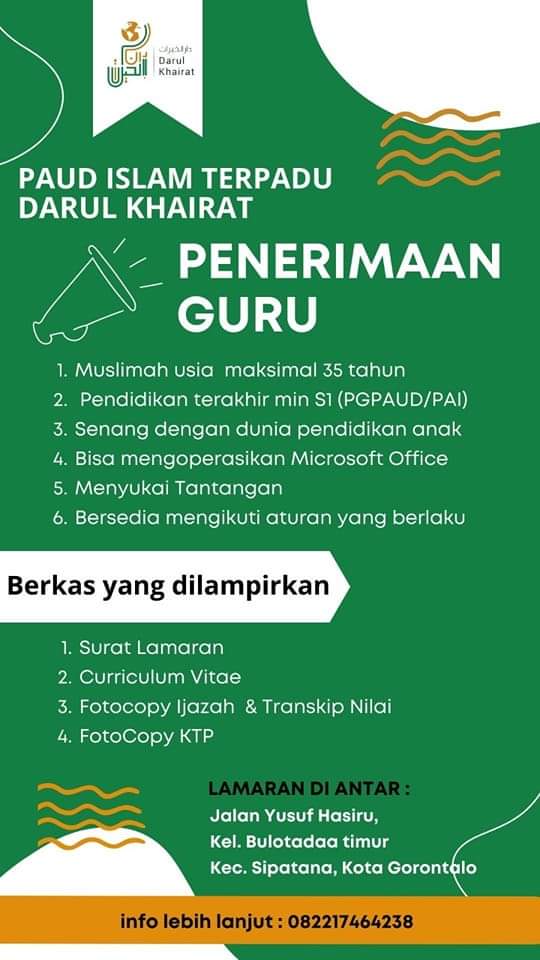 دار الخيرات
Darul Khairat

PAUD ISLAM TERPADU DARUL KHAIRAT

PENERIMAAN GURU

1. Muslimah usia maksimal 35 tahun
2. Pendidikan terakhir min S1 (PGPAUD/PAI)
3. Senang dengan dunia pendidikan anak
4. Bisa mengoperasikan Microsoft Office
5. Menyukai Tantangan
6. Bersedia mengikuti aturan yang berlaku

Berkas yang dilampirkan

1. Surat Lamaran
2. Curriculum Vitae
3. Fotocopy Ijazah & Transkip Nilai
4. FotoCopy KTP

LAMARAN DI ANTAR :
Jalan Yusuf Hasiru,
Kel. Bulotadaa timur
Kec. Sipatana, Kota Gorontalo

info lebih lanjut : 082217464238